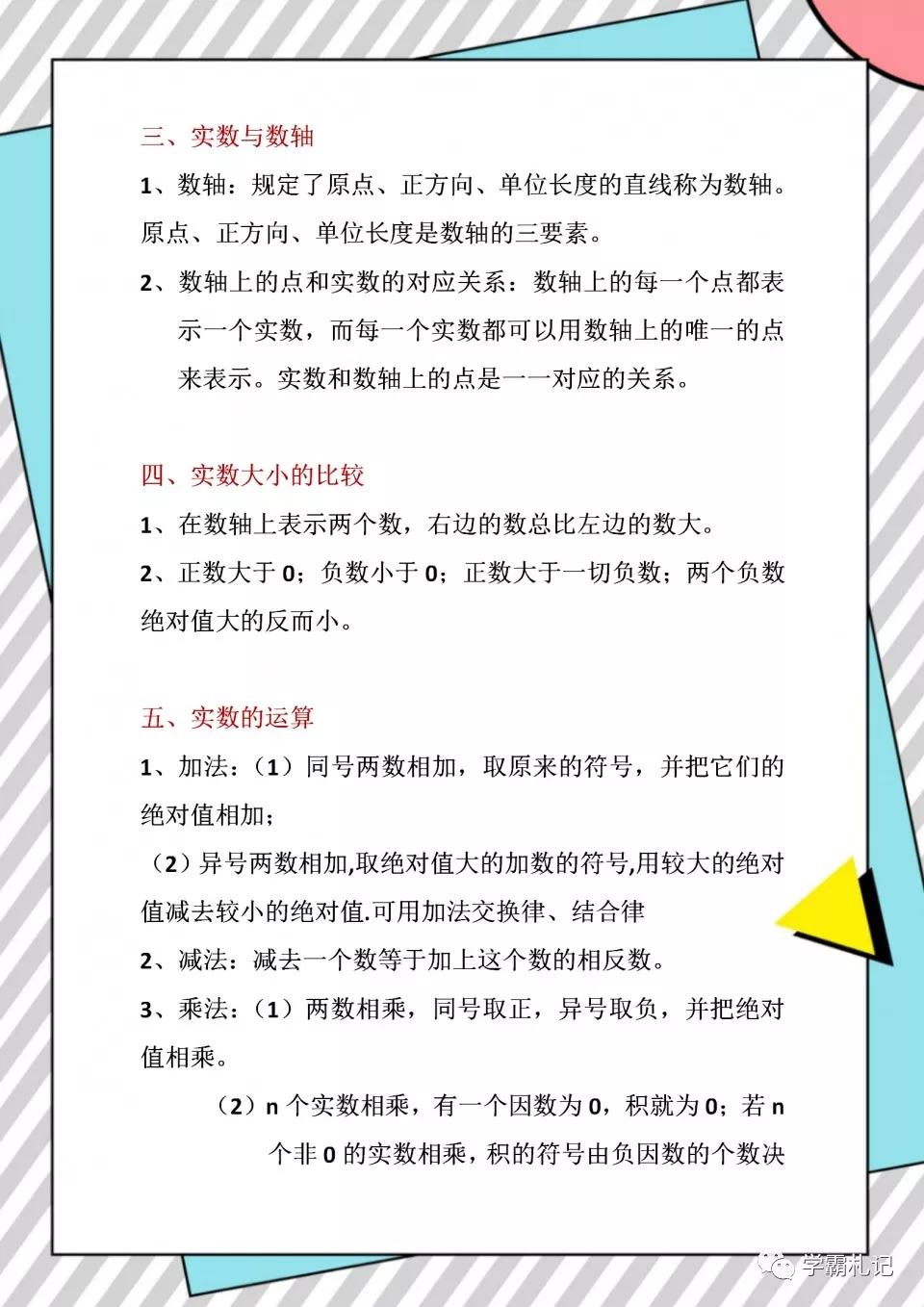 三、实数与数轴

1、数轴：规定了原点、正方向、单位长度的直线称为数轴。原点、正方向、单位长度是数轴的三要素。

2、数轴上的点和实数的对应关系：数轴上的每一个点都表示一个实数，而每一个实数都可以用数轴上的唯一的点来表示。实数和数轴上的点是一一对应的关系。

四、实数大小的比较

1、在数轴上表示两个数，右边的数总比左边的数大。

2、正数大于 0；负数小于 0；正数大于一切负数；两个负数绝对值大的反而小。

五、实数的运算

1、加法：（1）同号两数相加，取原来的符号，并把它们的绝对值相加；

（2）异号两数相加,取绝对值大的加数的符号,用较大的绝对值减去较小的绝对值.可用加法交换律、结合律

2、减法：减去一个数等于加上这个数的相反数。

3、乘法：（1）两数相乘，同号取正，异号取负，并把绝对值相乘。

（2）n 个实数相乘，有一个因数为 0，积就为 0；若 n 个非 0 的实数相乘，积的符号由负因数的个数决

学霸札记